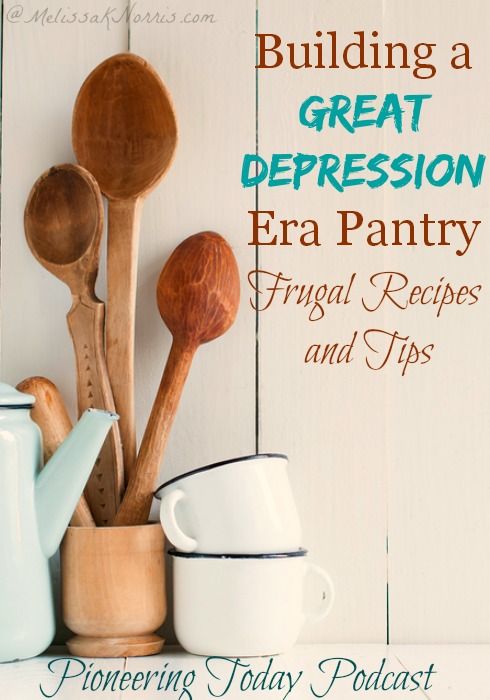 @MelissaKNorris.com

Building a
GREAT
DEPRESSION
Era Pantry
Frugal Recipes
and Tips

Pioneering Today Podcast